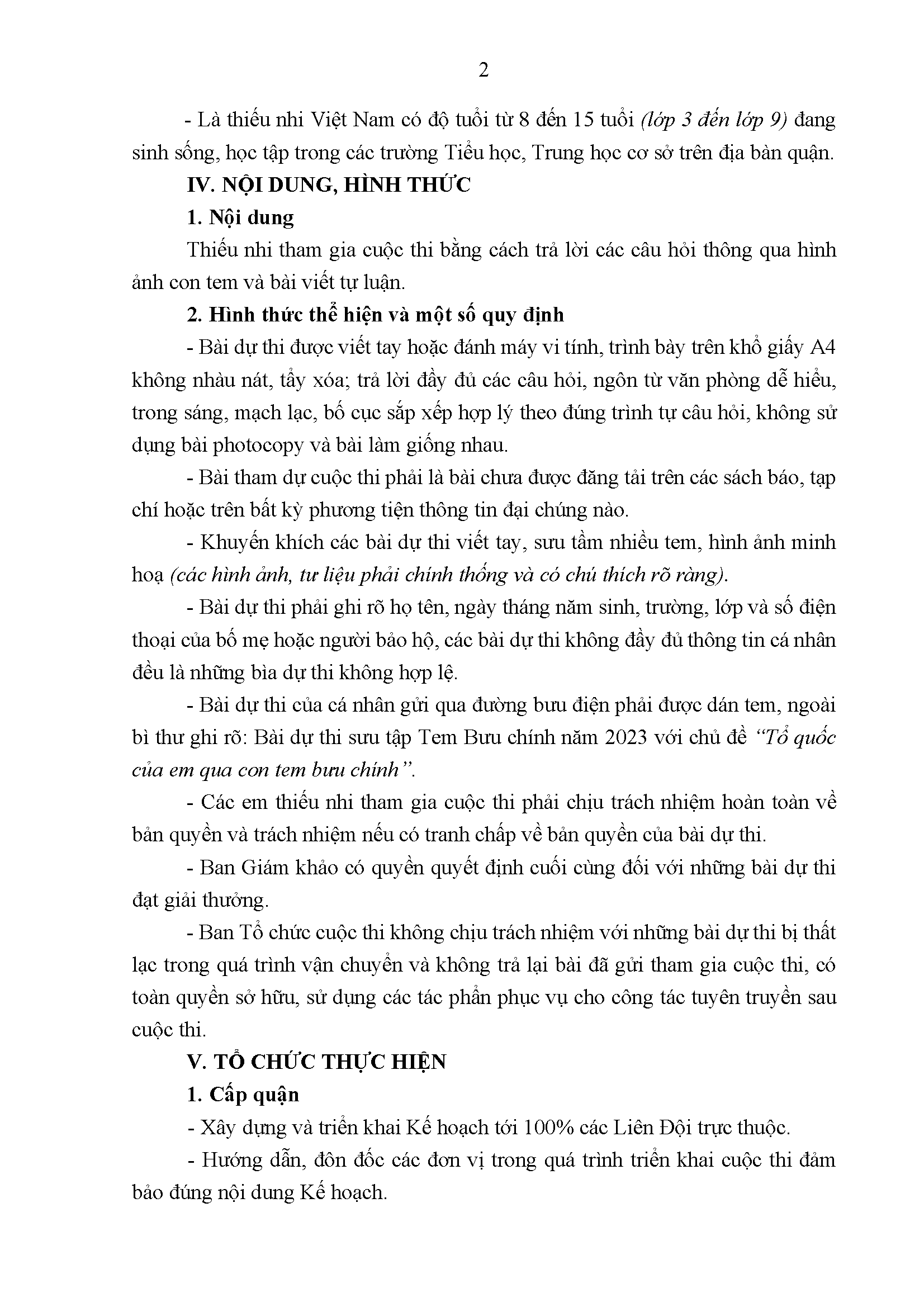 2

- Là thiếu nhi Việt Nam có độ tuổi từ 8 đến 15 tuổi (lớp 3 đến lớp 9) đang sinh sống, học tập trong các trường Tiểu học, Trung học cơ sở trên địa bàn quận.

IV. NỘI DUNG, HÌNH THỨC

1. Nội dung

Thiếu nhi tham gia cuộc thi bằng cách trả lời các câu hỏi thông qua hình ảnh con tem và bài viết tự luận.

2. Hình thức thể hiện và một số quy định

- Bài dự thi được viết tay hoặc đánh máy vi tính, trình bày trên khổ giấy A4 không nhàu nát, tẩy xóa; trả lời đầy đủ các câu hỏi, ngôn từ văn phòng dễ hiểu, trong sáng, mạch lạc, bố cục sắp xếp hợp lý theo đúng trình tự câu hỏi, không sử dụng bài photocopy và bài làm giống nhau.

- Bài tham dự cuộc thi phải là bài chưa được đăng tải trên các sách báo, tạp chí hoặc trên bất kỳ phương tiện thông tin đại chúng nào.

- Khuyến khích các bài dự thi viết tay, sưu tầm nhiều tem, hình ảnh minh hoạ (các hình ảnh, tư liệu phải chính thống và có chú thích rõ ràng).

- Bài dự thi phải ghi rõ họ tên, ngày tháng năm sinh, trường, lớp và số điện thoại của bố mẹ hoặc người bảo hộ, các bài dự thi không đầy đủ thông tin cá nhân đều là những bìa dự thi không hợp lệ.

- Bài dự thi của cá nhân gửi qua đường bưu điện phải được dán tem, ngoài bì thư ghi rõ: Bài dự thi sưu tập Tem Bưu chính năm 2023 với chủ đề "Tổ quốc của em qua con tem bưu chính".

- Các em thiếu nhi tham gia cuộc thi phải chịu trách nhiệm hoàn toàn về bản quyền và trách nhiệm nếu có tranh chấp về bản quyền của bài dự thi.

- Ban Giám khảo có quyền quyết định cuối cùng đối với những bài dự thi đạt giải thưởng.

- Ban Tổ chức cuộc thi không chịu trách nhiệm với những bài dự thi bị thất lạc trong quá trình vận chuyển và không trả lại bài đã gửi tham gia cuộc thi, có toàn quyền sở hữu, sử dụng các tác phẩn phục vụ cho công tác tuyên truyền sau cuộc thi.

V. TỔ CHỨC THỰC HIỆN

1. Cấp quận

- Xây dựng và triển khai Kế hoạch tới 100% các Liên Đội trực thuộc.

- Hướng dẫn, đôn đốc các đơn vị trong quá trình triển khai cuộc thi đảm bảo đúng nội dung Kế hoạch.